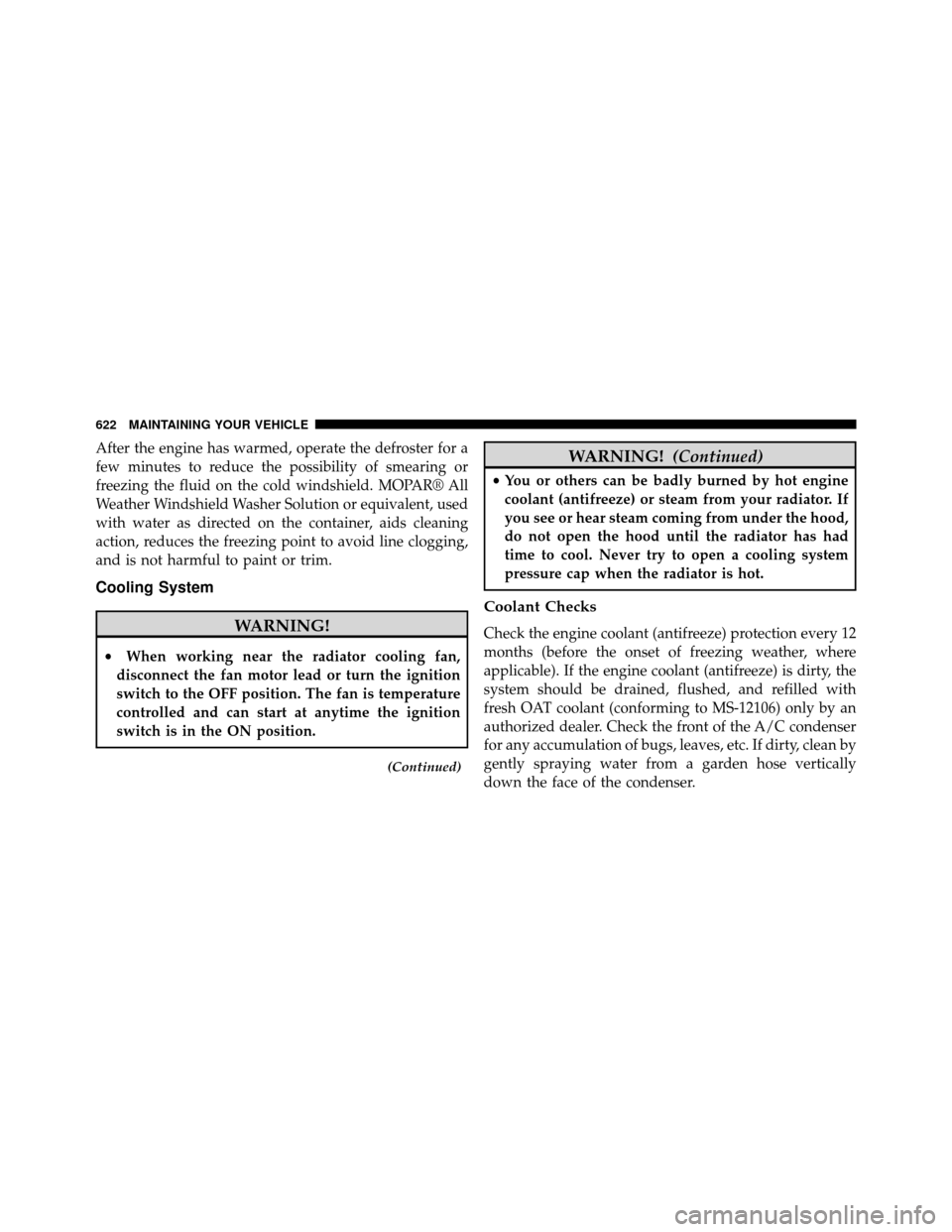 622 MAINTAINING YOUR VEHICLE

After the engine has warmed, operate the defroster for a few minutes to reduce the possibility of smearing or freezing the fluid on the cold windshield. MOPAR® All Weather Windshield Washer Solution or equivalent, used with water as directed on the container, aids cleaning action, reduces the freezing point to avoid line clogging, and is not harmful to paint or trim.

Cooling System

WARNING!

• When working near the radiator cooling fan, disconnect the fan motor lead or turn the ignition switch to the OFF position. The fan is temperature controlled and can start at anytime the ignition switch is in the ON position.

(Continued)

WARNING! (Continued)

• You or others can be badly burned by hot engine coolant (antifreeze) or steam from your radiator. If you see or hear steam coming from under the hood, do not open the hood until the radiator has had time to cool. Never try to open a cooling system pressure cap when the radiator is hot.

Coolant Checks

Check the engine coolant (antifreeze) protection every 12 months (before the onset of freezing weather, where applicable). If the engine coolant (antifreeze) is dirty, the system should be drained, flushed, and refilled with fresh OAT coolant (conforming to MS-12106) only by an authorized dealer. Check the front of the A/C condenser for any accumulation of bugs, leaves, etc. If dirty, clean by gently spraying water from a garden hose vertically down the face of the condenser.

carmanualsonline.info